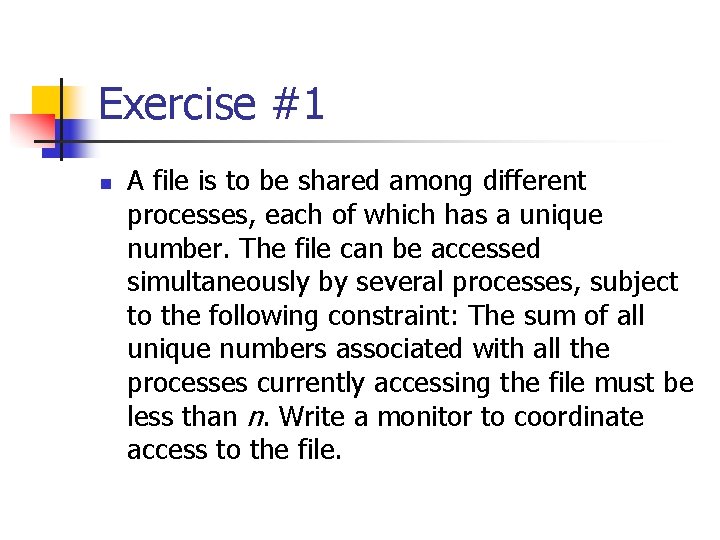 Exercise #1

A file is to be shared among different processes, each of which has a unique number. The file can be accessed simultaneously by several processes, subject to the following constraint: The sum of all unique numbers associated with all the processes currently accessing the file must be less than $n$. Write a monitor to coordinate access to the file.